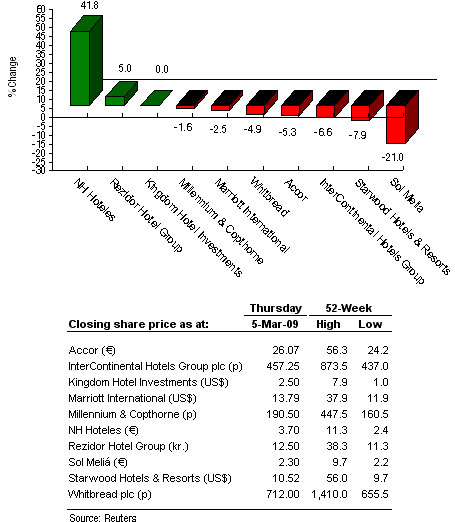 % Change

60
55
50
45
40
35
30
25
20
15
10
5
0
-5
-10
-15
-20
-25
-30

41.8
5.0
0.0
-1.6
-2.5
-4.9
-5.3
-6.6
-7.9
-21.0

NH Hoteles
Rezidor Hotel Group
Kingdom Hotel Investments
Millennium & Copthorne
Marriott International
Whitbread
Accor
InterContinental Hotels Group
Starwood Hotels & Resorts
Sol Melia

| Closing share price as at: | Thursday 5-Mar-09 | 52-Week High | 52-Week Low |
|---|---|---|---|
| Accor (€) | 26.07 | 56.3 | 24.2 |
| InterContinental Hotels Group plc (p) | 457.25 | 873.5 | 437.0 |
| Kingdom Hotel Investments (US$) | 2.50 | 7.9 | 1.0 |
| Marriott International (US$) | 13.79 | 37.9 | 11.9 |
| Millennium & Copthorne (p) | 190.50 | 447.5 | 160.5 |
| NH Hoteles (€) | 3.70 | 11.3 | 2.4 |
| Rezidor Hotel Group (kr.) | 12.50 | 38.3 | 11.3 |
| Sol Meliá (€) | 2.30 | 9.7 | 2.2 |
| Starwood Hotels & Resorts (US$) | 10.52 | 56.0 | 9.7 |
| Whitbread plc (p) | 712.00 | 1,410.0 | 655.5 |

Source: Reuters